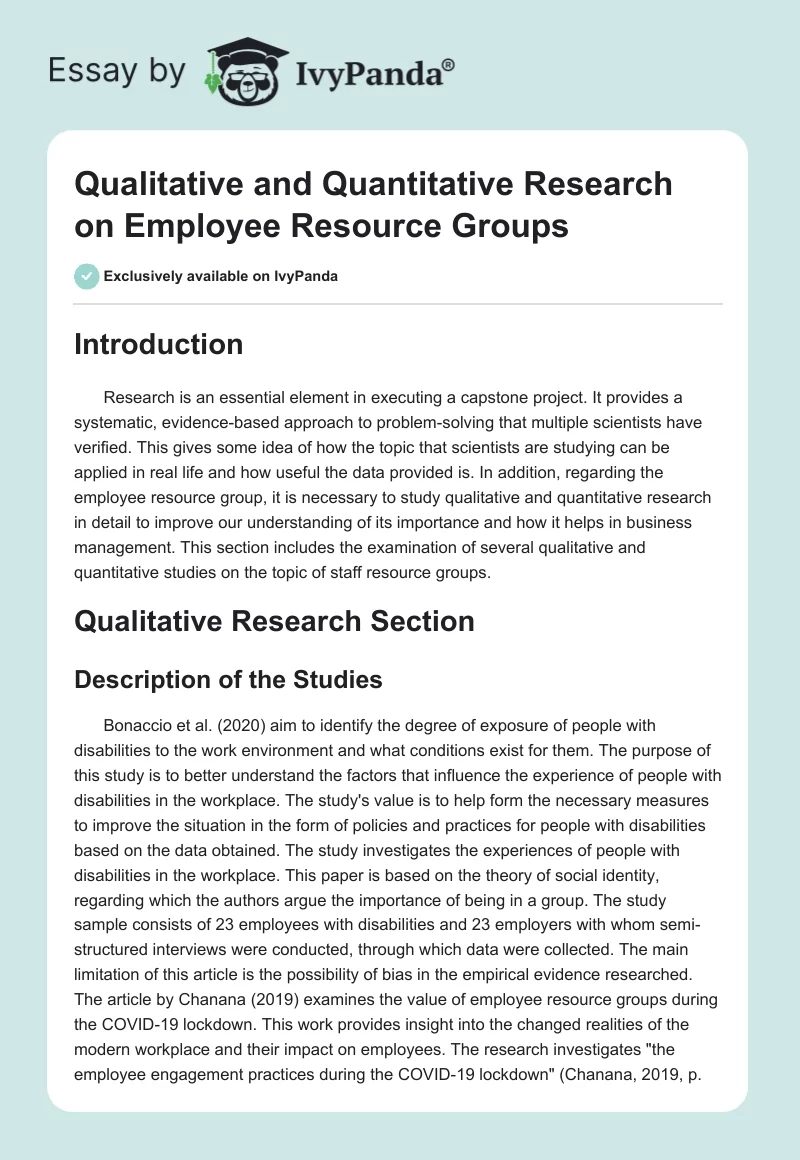 Essay by IvyPanda®

Qualitative and Quantitative Research on Employee Resource Groups

Exclusively available on IvyPanda

Introduction

Research is an essential element in executing a capstone project. It provides a systematic, evidence-based approach to problem-solving that multiple scientists have verified. This gives some idea of how the topic that scientists are studying can be applied in real life and how useful the data provided is. In addition, regarding the employee resource group, it is necessary to study qualitative and quantitative research in detail to improve our understanding of its importance and how it helps in business management. This section includes the examination of several qualitative and quantitative studies on the topic of staff resource groups.

Qualitative Research Section

Description of the Studies

Bonaccio et al. (2020) aim to identify the degree of exposure of people with disabilities to the work environment and what conditions exist for them. The purpose of this study is to better understand the factors that influence the experience of people with disabilities in the workplace. The study's value is to help form the necessary measures to improve the situation in the form of policies and practices for people with disabilities based on the data obtained. The study investigates the experiences of people with disabilities in the workplace. This paper is based on the theory of social identity, regarding which the authors argue the importance of being in a group. The study sample consists of 23 employees with disabilities and 23 employers with whom semi-structured interviews were conducted, through which data were collected. The main limitation of this article is the possibility of bias in the empirical evidence researched. The article by Chanana (2019) examines the value of employee resource groups during the COVID-19 lockdown. This work provides insight into the changed realities of the modern workplace and their impact on employees. The research investigates "the employee engagement practices during the COVID-19 lockdown" (Chanana, 2019, p.